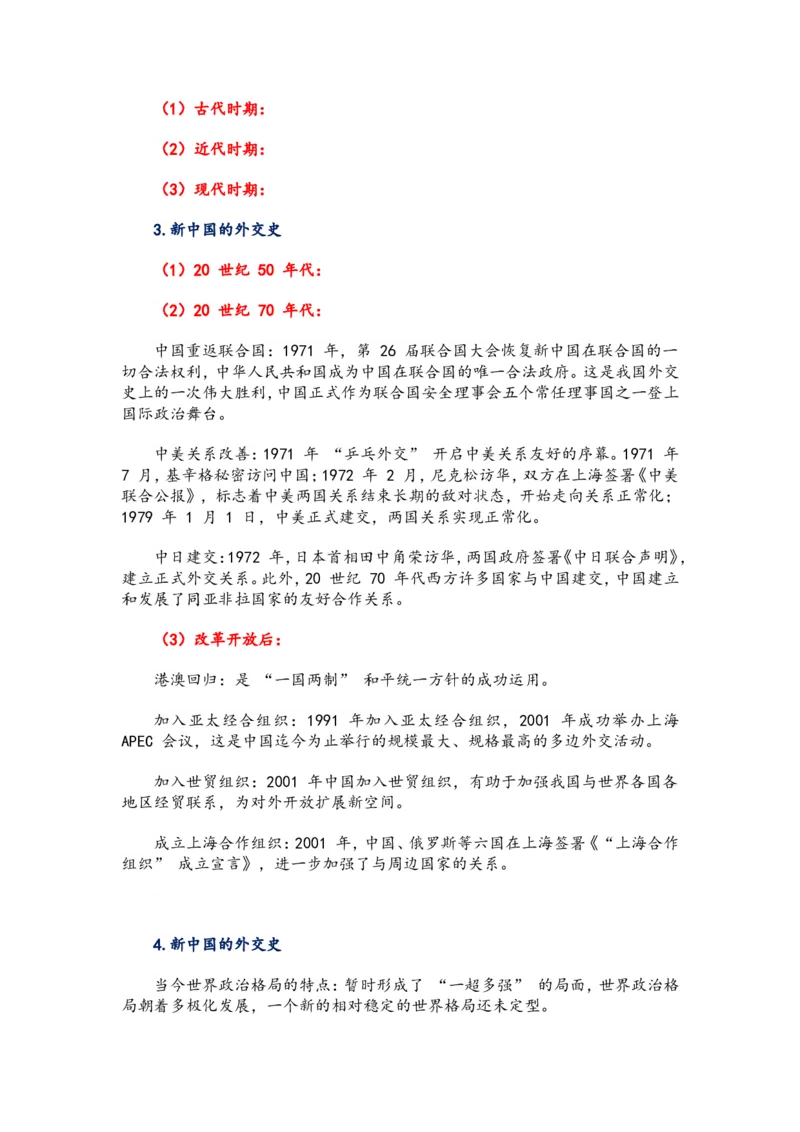 （1）古代时期：

（2）近代时期：

（3）现代时期：

3.新中国的外交史

（1）20 世纪 50 年代：

（2）20 世纪 70 年代：

中国重返联合国：1971 年，第 26 届联合国大会恢复新中国在联合国的一切合法权利，中华人民共和国成为中国在联合国的唯一合法政府。这是我国外交史上的一次伟大胜利，中国正式作为联合国安全理事会五个常任理事国之一登上国际政治舞台。

中美关系改善：1971 年 “乒乓外交” 开启中美关系友好的序幕。1971 年 7 月，基辛格秘密访问中国；1972 年 2 月，尼克松访华，双方在上海签署《中美联合公报》，标志着中美两国关系结束长期的敌对状态，开始走向关系正常化；1979 年 1 月 1 日，中美正式建交，两国关系实现正常化。

中日建交：1972 年，日本首相田中角荣访华，两国政府签署《中日联合声明》，建立正式外交关系。此外，20 世纪 70 年代西方许多国家与中国建交，中国建立和发展了同亚非拉国家的友好合作关系。

（3）改革开放后：

港澳回归：是 “一国两制” 和平统一方针的成功运用。

加入亚太经合组织：1991 年加入亚太经合组织，2001 年成功举办上海 APEC 会议，这是中国迄今为止举行的规模最大、规格最高的多边外交活动。

加入世贸组织：2001 年中国加入世贸组织，有助于加强我国与世界各国各地区经贸联系，为对外开放扩展新空间。

成立上海合作组织：2001 年，中国、俄罗斯等六国在上海签署《“上海合作组织” 成立宣言》，进一步加强了与周边国家的关系。

4.新中国的外交史

当今世界政治格局的特点：暂时形成了 “一超多强” 的局面，世界政治格局朝着多极化发展，一个新的相对稳定的世界格局还未定型。